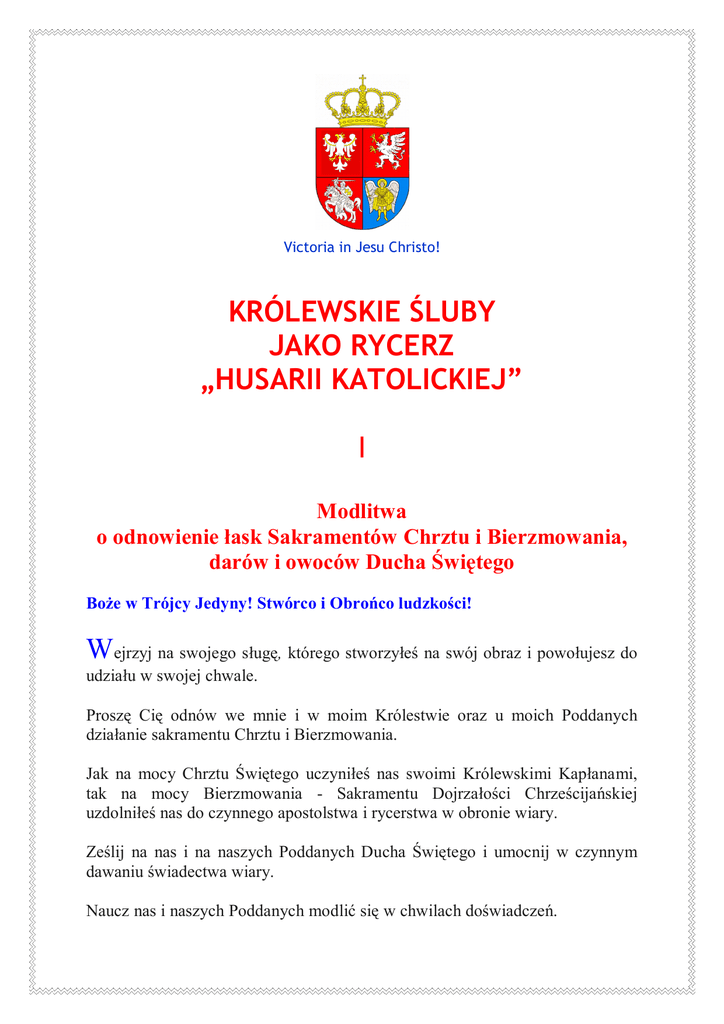 Victoria in Jesu Christo!

KRÓLEWSKIE ŚLUBY
JAKO RYCERZ
„HUSARII KATOLICKIEJ”

I

Modlitwa
o odnowienie łask Sakramentów Chrztu i Bierzmowania,
darów i owoców Ducha Świętego

Boże w Trójcy Jedyny! Stwórco i Obrońco ludzkości!

Wejrzyj na swojego sługę, którego stworzyłeś na swój obraz i powołujesz do udziału w swojej chwale.

Proszę Cię odnów we mnie i w moim Królestwie oraz u moich Poddanych działanie sakramentu Chrztu i Bierzmowania.

Jak na mocy Chrztu Świętego uczyniłeś nas swoimi Królewskimi Kapłanami, tak na mocy Bierzmowania - Sakramentu Dojrzałości Chrześcijańskiej uzdolniłeś nas do czynnego apostolstwa i rycerstwa w obronie wiary.

Ześlij na nas i na naszych Poddanych Ducha Świętego i umocnij w czynnym dawaniu świadectwa wiary.

Naucz nas i naszych Poddanych modlić się w chwilach doświadczeń.